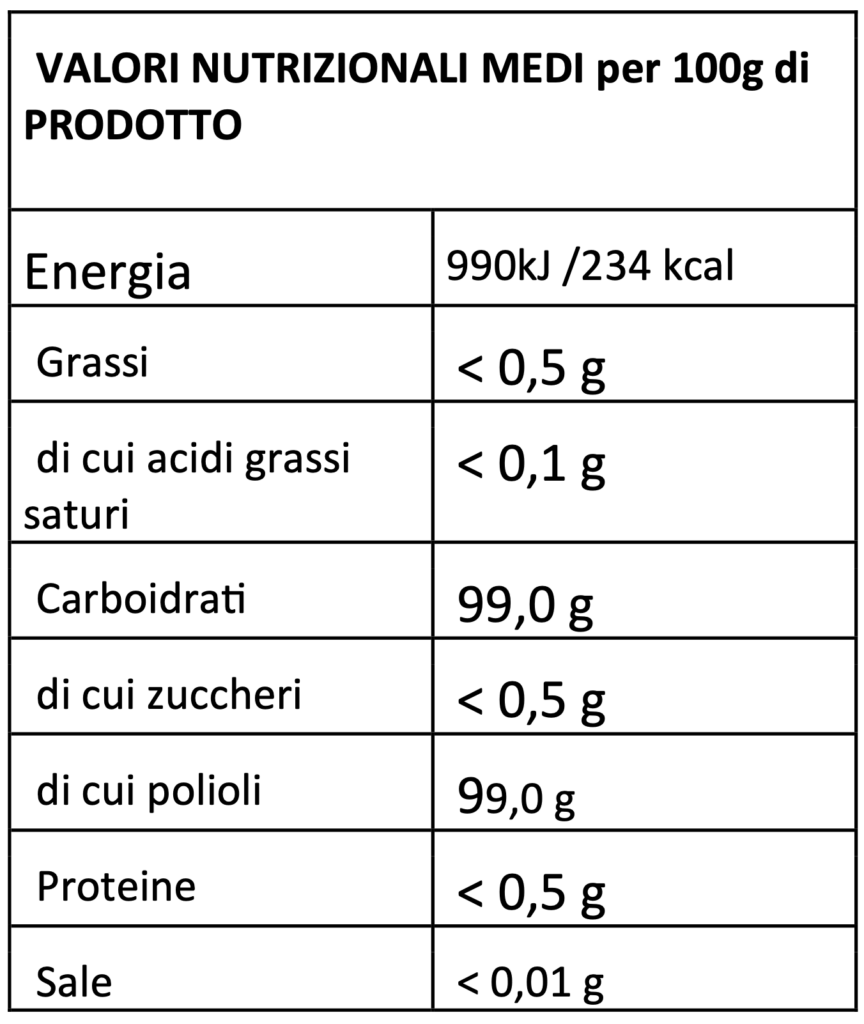 | VALORI NUTRIZIONALI MEDI per 100g di PRODOTTO | |
|---|---|
| Energia | 990kJ /234 kcal |
| Grassi | < 0,5 g |
| di cui acidi grassi saturi | < 0,1 g |
| Carboidrati | 99,0 g |
| di cui zuccheri | < 0,5 g |
| di cui polioli | 99,0 g |
| Proteine | < 0,5 g |
| Sale | < 0,01 g |